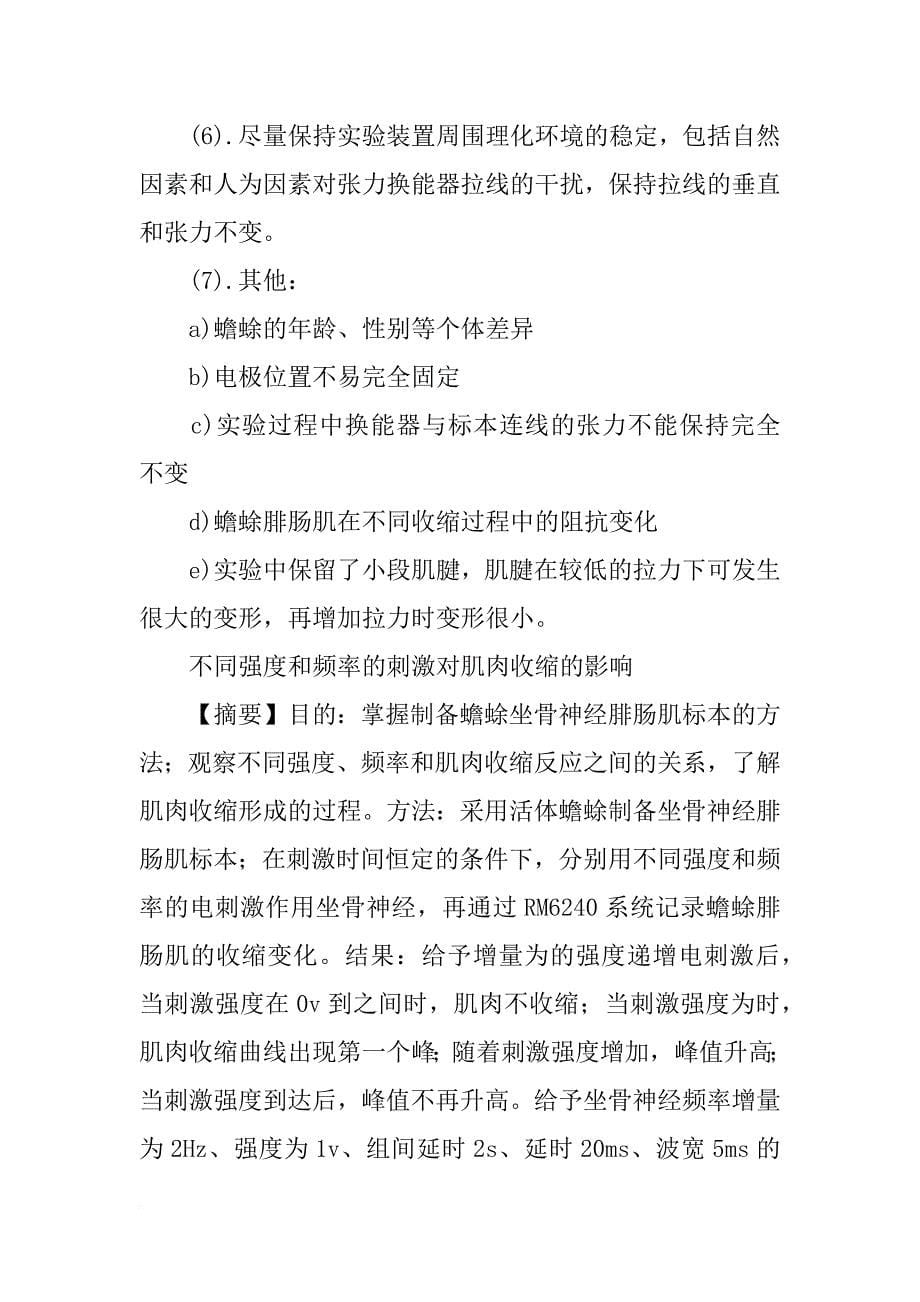 (6).尽量保持实验装置周围理化环境的稳定，包括自然因素和人为因素对张力换能器拉线的干扰，保持拉线的垂直和张力不变。

(7).其他：

a)蟾蜍的年龄、性别等个体差异

b)电极位置不易完全固定

c)实验过程中换能器与标本连线的张力不能保持完全不变

d)蟾蜍腓肠肌在不同收缩过程中的阻抗变化

e)实验中保留了小段肌腱，肌腱在较低的拉力下可发生很大的变形，再增加拉力时变形很小。

不同强度和频率的刺激对肌肉收缩的影响

【摘要】目的：掌握制备蟾蜍坐骨神经腓肠肌标本的方法；观察不同强度、频率和肌肉收缩反应之间的关系，了解肌肉收缩形成的过程。方法：采用活体蟾蜍制备坐骨神经腓肠肌标本；在刺激时间恒定的条件下，分别用不同强度和频率的电刺激作用坐骨神经，再通过 RM6240 系统记录蟾蜍腓肠肌的收缩变化。结果：给予增量为的强度递增电刺激后，当刺激强度在 0v 到之间时，肌肉不收缩；当刺激强度为时，肌肉收缩曲线出现第一个峰；随着刺激强度增加，峰值升高；当刺激强度到达后，峰值不再升高。给予坐骨神经频率增量为 2Hz、强度为 1v、组间延时 2s、延时 20ms、波宽 5ms 的